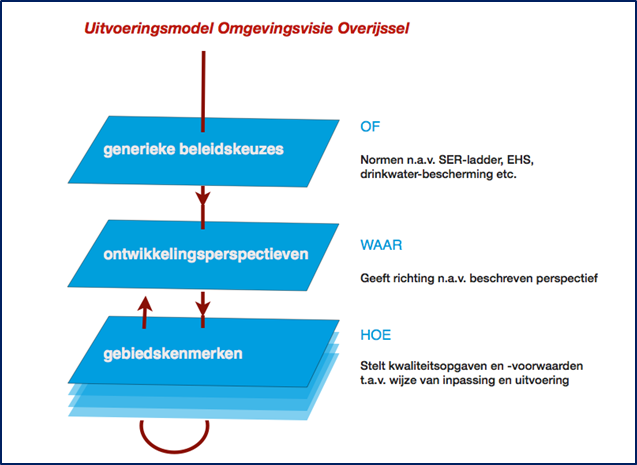 Uitvoeringsmodel Omgevingsvisie Overijssel

generieke beleidskeuzes

OF

Normen n.a.v. SER-ladder, EHS, drinkwater-bescherming etc.

ontwikkelingsperspectieven

WAAR

Geeft richting n.a.v. beschreven perspectief

gebiedskenmerken

HOE

Stelt kwaliteitsopgaven en -voorwaarden t.a.v. wijze van inpassing en uitvoering